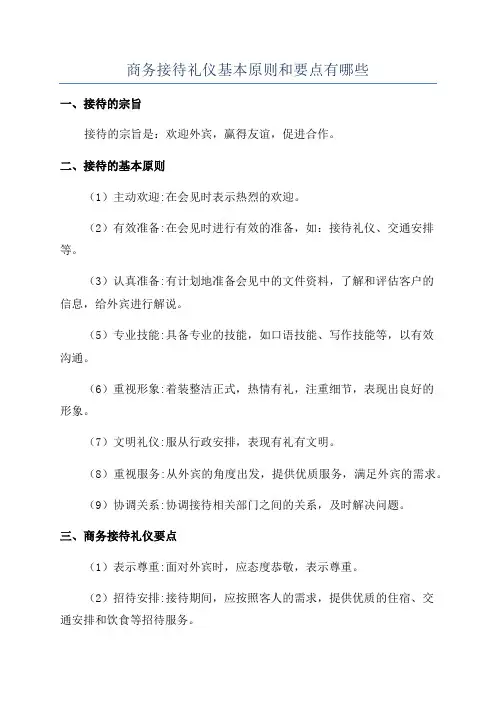 商务接待礼仪基本原则和要点有哪些

一、接待的宗旨

接待的宗旨是：欢迎外宾，赢得友谊，促进合作。

二、接待的基本原则

（1）主动欢迎:在会见时表示热烈的欢迎。

（2）有效准备:在会见时进行有效的准备，如：接待礼仪、交通安排等。

（3）认真准备:有计划地准备会见中的文件资料，了解和评估客户的信息，给外宾进行解说。

（5）专业技能:具备专业的技能，如口语技能、写作技能等，以有效沟通。

（6）重视形象:着装整洁正式，热情有礼，注重细节，表现出良好的形象。

（7）文明礼仪:服从行政安排，表现有礼有文明。

（8）重视服务:从外宾的角度出发，提供优质服务，满足外宾的需求。

（9）协调关系:协调接待相关部门之间的关系，及时解决问题。

三、商务接待礼仪要点

（1）表示尊重:面对外宾时，应态度恭敬，表示尊重。

（2）招待安排:接待期间，应按照客人的需求，提供优质的住宿、交通安排和饮食等招待服务。